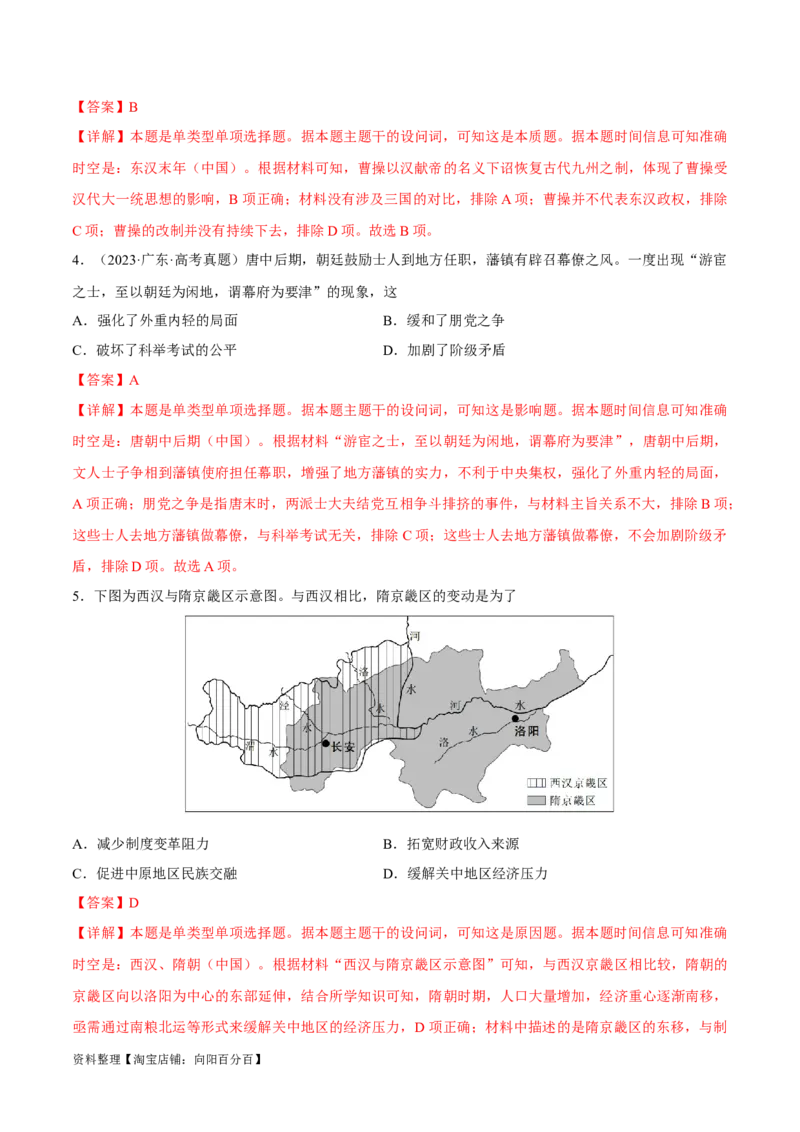 【答案】B

【详解】本题是单类型单项选择题。据本题主题干的设问词，可知这是本质题。据本题时间信息可知准确时空是：东汉末年（中国）。根据材料可知，曹操以汉献帝的名义下诏恢复古代九州之制，体现了曹操受汉代大一统思想的影响，B 项正确；材料没有涉及三国的对比，排除 A 项；曹操并不代表东汉政权，排除 C 项；曹操的改制并没有持续下去，排除 D 项。故选 B 项。

4．（2023·广东·高考真题）唐中后期，朝廷鼓励士人到地方任职，藩镇有辟召幕僚之风。一度出现“游宦之士，至以朝廷为闲地，谓幕府为要津”的现象，这

A．强化了外重内轻的局面
B．缓和了朋党之争
C．破坏了科举考试的公平
D．加剧了阶级矛盾

【答案】A

【详解】本题是单类型单项选择题。据本题主题干的设问词，可知这是影响题。据本题时间信息可知准确时空是：唐朝中后期（中国）。根据材料“游宦之士，至以朝廷为闲地，谓幕府为要津”，唐朝中后期，文人士子争相到藩镇使府担任幕职，增强了地方藩镇的实力，不利于中央集权，强化了外重内轻的局面，A 项正确；朋党之争是指唐末时，两派士大夫结党互相争斗排挤的事件，与材料主旨关系不大，排除 B 项；这些士人去地方藩镇做幕僚，与科举考试无关，排除 C 项；这些士人去地方藩镇做幕僚，不会加剧阶级矛盾，排除 D 项。故选 A 项。

5．下图为西汉与隋京畿区示意图。与西汉相比，隋京畿区的变动是为了

河
洛
水
泾
水
渭
水
长安
河
水
洛
水
洛阳
西汉京畿区
隋京畿区

A．减少制度变革阻力
B．拓宽财政收入来源
C．促进中原地区民族交融
D．缓解关中地区经济压力

【答案】D

【详解】本题是单类型单项选择题。据本题主题干的设问词，可知这是原因题。据本题时间信息可知准确时空是：西汉、隋朝（中国）。根据材料“西汉与隋京畿区示意图”可知，与西汉京畿区相比较，隋朝的京畿区向以洛阳为中心的东部延伸，结合所学知识可知，隋朝时期，人口大量增加，经济重心逐渐南移，亟需通过南粮北运等形式来缓解关中地区的经济压力，D 项正确；材料中描述的是隋京畿区的东移，与制

资料整理【淘宝店铺：向阳百分百】